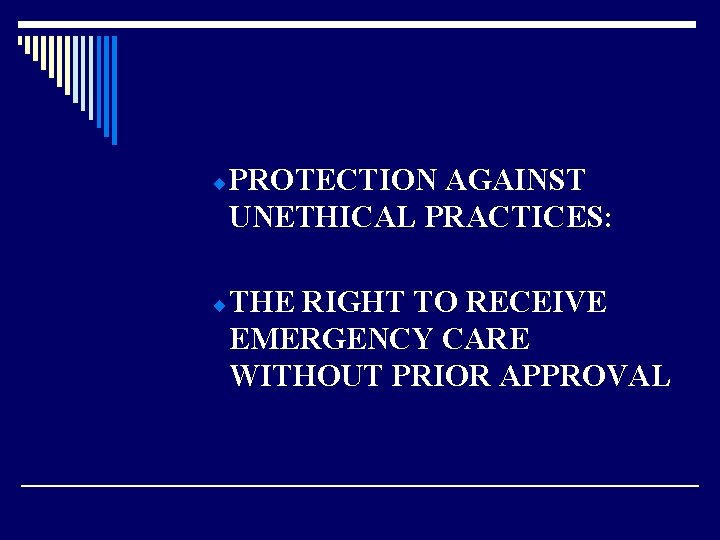 PROTECTION AGAINST UNETHICAL PRACTICES:

THE RIGHT TO RECEIVE EMERGENCY CARE WITHOUT PRIOR APPROVAL